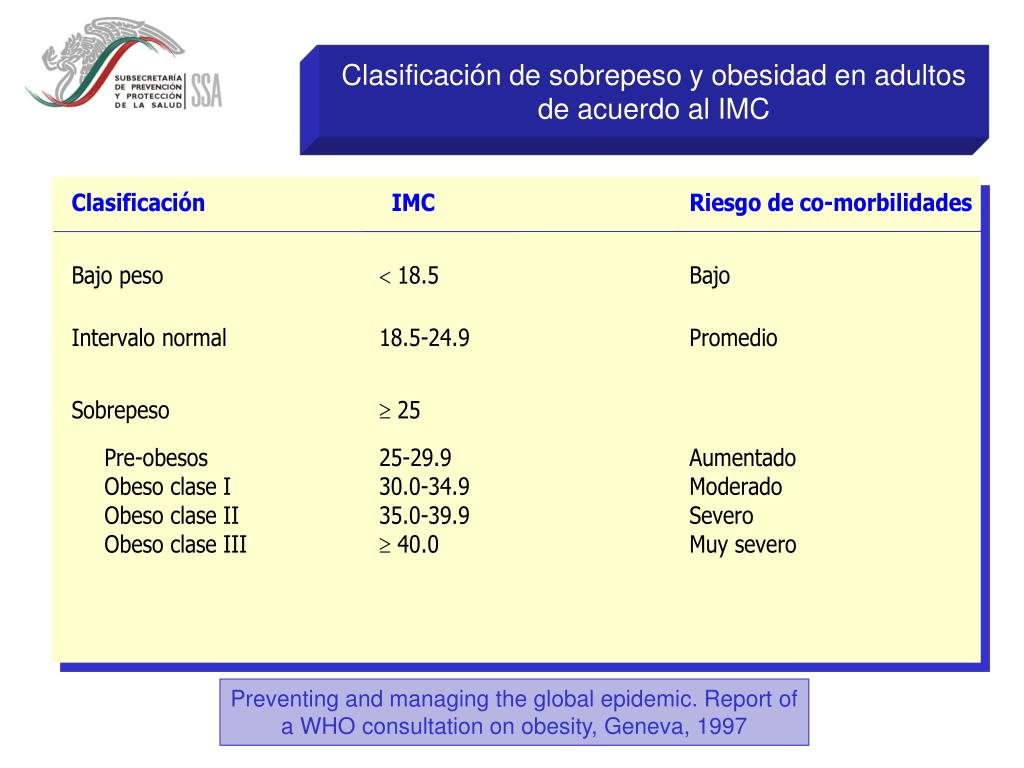 SUBSECRETARÍA DE PREVENCIÓN Y PROTECCIÓN DE LA SALUD SSA

Clasificación de sobrepeso y obesidad en adultos de acuerdo al IMC

| Clasificación | IMC | Riesgo de co-morbilidades |
|---|---|---|
| Bajo peso | $< 18.5$ | Bajo |
| Intervalo normal | 18.5-24.9 | Promedio |
| Sobrepeso | $\geq 25$ | |
| Pre-obesos | 25-29.9 | Aumentado |
| Obeso clase I | 30.0-34.9 | Moderado |
| Obeso clase II | 35.0-39.9 | Severo |
| Obeso clase III | $\geq 40.0$ | Muy severo |

Preventing and managing the global epidemic. Report of a WHO consultation on obesity, Geneva, 1997